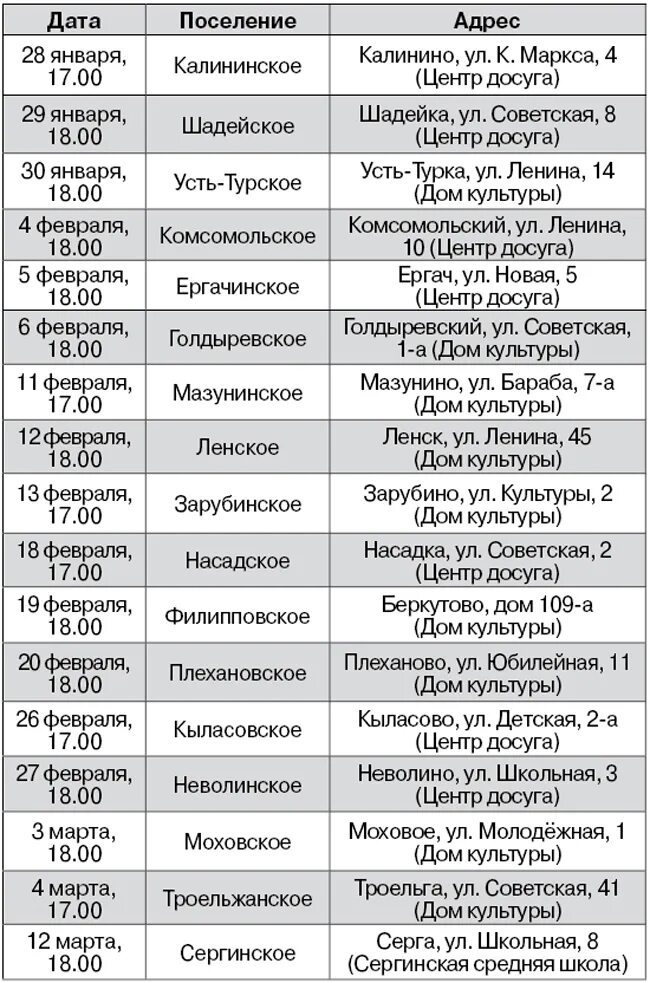 | Дата | Поселение | Адрес |
|---|---|---|
| 28 января, 17.00 | Калининское | Калинино, ул. К. Маркса, 4 (Центр досуга) |
| 29 января, 18.00 | Шадейское | Шадейка, ул. Советская, 8 (Центр досуга) |
| 30 января, 18.00 | Усть-Турское | Усть-Турка, ул. Ленина, 14 (Дом культуры) |
| 4 февраля, 18.00 | Комсомольское | Комсомольский, ул. Ленина, 10 (Центр досуга) |
| 5 февраля, 18.00 | Ергачинское | Ергач, ул. Новая, 5 (Центр досуга) |
| 6 февраля, 18.00 | Голдыревское | Голдыревский, ул. Советская, 1-а (Дом культуры) |
| 11 февраля, 17.00 | Мазунинское | Мазунино, ул. Бараба, 7-а (Дом культуры) |
| 12 февраля, 18.00 | Ленское | Ленск, ул. Ленина, 45 (Дом культуры) |
| 13 февраля, 17.00 | Зарубинское | Зарубино, ул. Культуры, 2 (Дом культуры) |
| 18 февраля, 17.00 | Насадское | Насадка, ул. Советская, 2 (Центр досуга) |
| 19 февраля, 18.00 | Филипповское | Беркутово, дом 109-а (Дом культуры) |
| 20 февраля, 18.00 | Плехановское | Плеханово, ул. Юбилейная, 11 (Дом культуры) |
| 26 февраля, 17.00 | Кыласовское | Кыласово, ул. Детская, 2-а (Центр досуга) |
| 27 февраля, 18.00 | Неволинское | Неволино, ул. Школьная, 3 (Центр досуга) |
| 3 марта, 18.00 | Моховское | Моховое, ул. Молодёжная, 1 (Дом культуры) |
| 4 марта, 17.00 | Троельжанское | Троельга, ул. Советская, 41 (Дом культуры) |
| 12 марта, 18.00 | Сергинское | Серга, ул. Школьная, 8 (Сергинская средняя школа) |